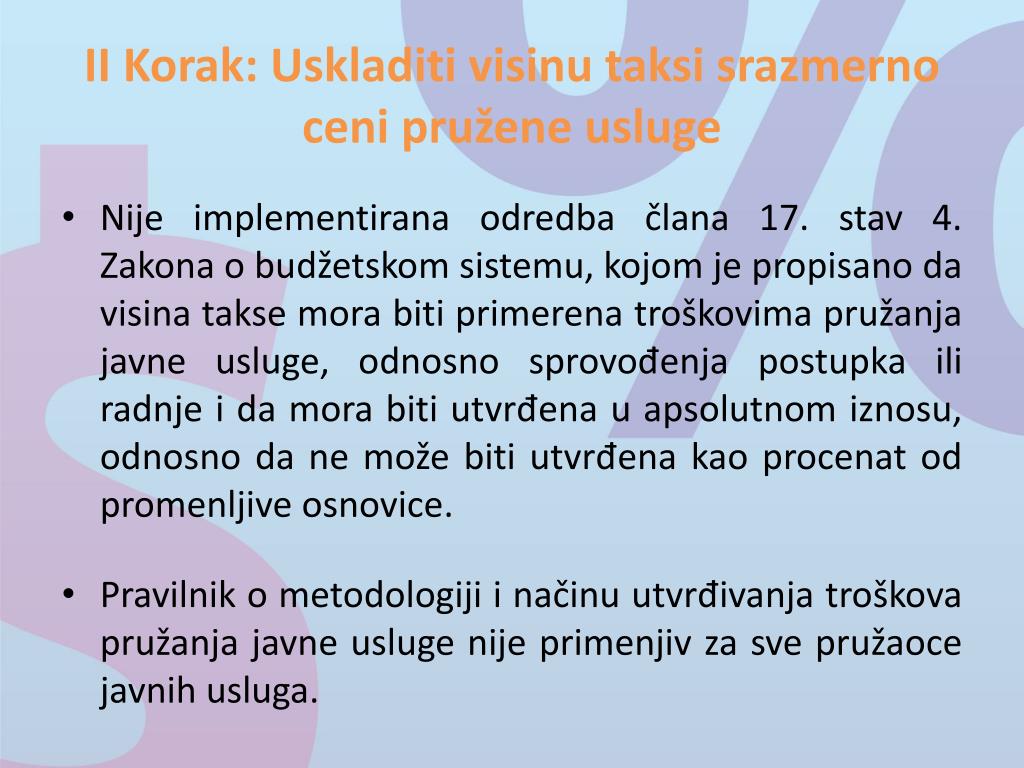 II Korak: Uskladiti visinu taksi srazmerno ceni pružene usluge

• Nije implementirana odredba člana 17. stav 4. Zakona o budžetskom sistemu, kojom je propisano da visina takse mora biti primerena troškovima pružanja javne usluge, odnosno sprovođenja postupka ili radnje i da mora biti utvrđena u apsolutnom iznosu, odnosno da ne može biti utvrđena kao procenat od promenljive osnovice.

• Pravilnik o metodologiji i načinu utvrđivanja troškova pružanja javne usluge nije primenjiv za sve pružaoce javnih usluga.